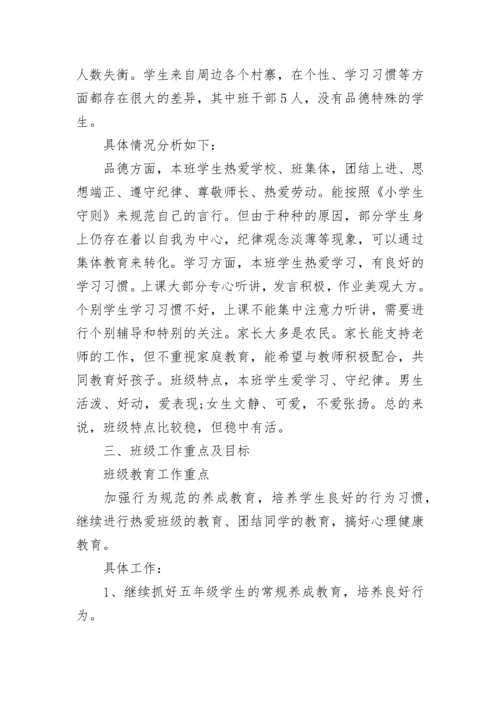 人数失衡。学生来自周边各个村寨，在个性、学习习惯等方面都存在很大的差异，其中班干部5人，没有品德特殊的学生。

具体情况分析如下：

品德方面，本班学生热爱学校、班集体，团结上进、思想端正、遵守纪律、尊敬师长、热爱劳动。能按照《小学生守则》来规范自己的言行。但由于种种的原因，部分学生身上仍存在着以自我为中心，纪律观念淡薄等现象，可以通过集体教育来转化。学习方面，本班学生热爱学习，有良好的学习习惯。上课大部分专心听讲，发言积极，作业美观大方。个别学生学习习惯不好，上课不能集中注意力听讲，需要进行个别辅导和特别的关注。家长大多是农民。家长能支持老师的工作，但不重视家庭教育，能希望与教师积极配合，共同教育好孩子。班级特点，本班学生爱学习、守纪律。男生活泼、好动，爱表现;女生文静、可爱，不爱张扬。总的来说，班级特点比较稳，但稳中有活。

三、班级工作重点及目标

班级教育工作重点

加强行为规范的养成教育，培养学生良好的行为习惯，继续进行热爱班级的教育、团结同学的教育，搞好心理健康教育。

具体工作：

1、继续抓好五年级学生的常规养成教育，培养良好行为。